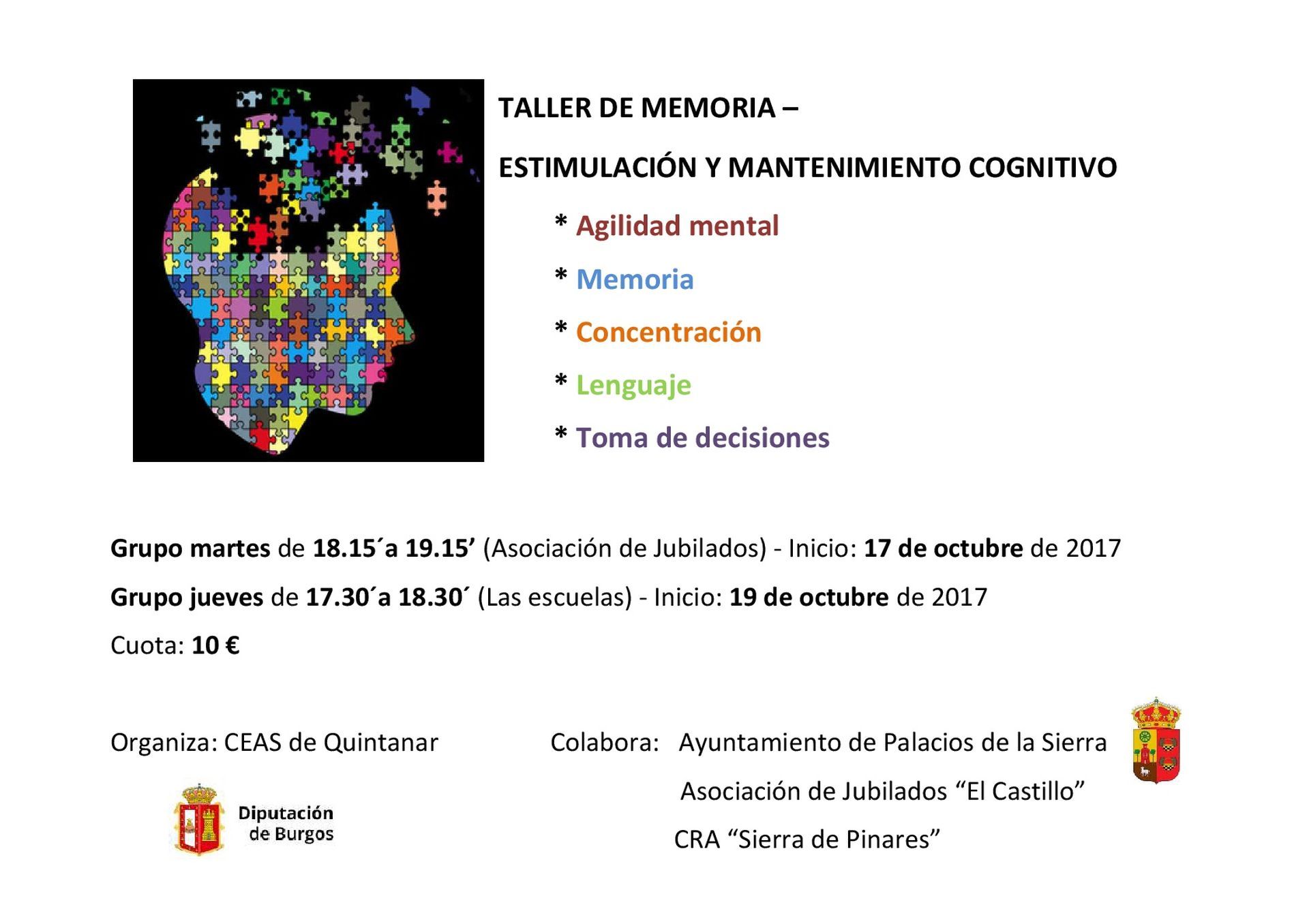 TALLER DE MEMORIA –

ESTIMULACIÓN Y MANTENIMIENTO COGNITIVO

* Agilidad mental

* Memoria

* Concentración

* Lenguaje

* Toma de decisiones

Grupo martes de 18.15´a 19.15’ (Asociación de Jubilados) - Inicio: 17 de octubre de 2017

Grupo jueves de 17.30´a 18.30´ (Las escuelas) - Inicio: 19 de octubre de 2017

Cuota: 10 €

Organiza: CEAS de Quintanar

Diputación de Burgos

Colabora: Ayuntamiento de Palacios de la Sierra

Asociación de Jubilados “El Castillo”

CRA “Sierra de Pinares”